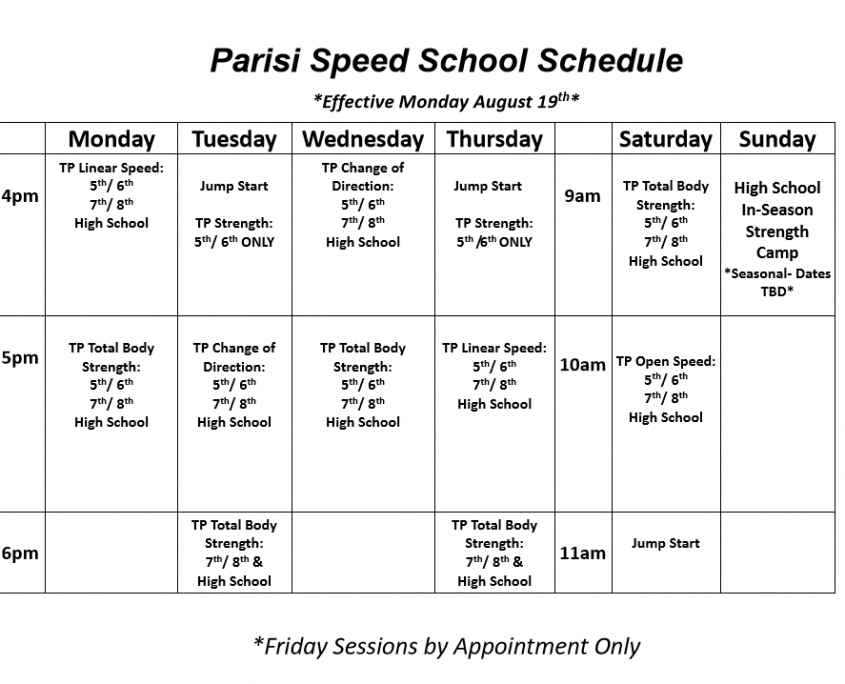 Parisi Speed School Schedule

*Effective Monday August 19$^{th}$*

| | Monday | Tuesday | Wednesday | Thursday | | Saturday | Sunday |
|---|---|---|---|---|---|---|---|
| 4pm | TP Linear Speed: 5$^{th}$/ 6$^{th}$ 7$^{th}$/ 8$^{th}$ High School | Jump Start TP Strength: 5$^{th}$/ 6$^{th}$ ONLY | TP Change of Direction: 5$^{th}$/ 6$^{th}$ 7$^{th}$/ 8$^{th}$ High School | Jump Start TP Strength: 5$^{th}$ /6$^{th}$ ONLY | 9am | TP Total Body Strength: 5$^{th}$/ 6$^{th}$ 7$^{th}$/ 8$^{th}$ High School | High School In-Season Strength Camp *Seasonal- Dates TBD* |
| 5pm | TP Total Body Strength: 5$^{th}$/ 6$^{th}$ 7$^{th}$/ 8$^{th}$ High School | TP Change of Direction: 5$^{th}$/ 6$^{th}$ 7$^{th}$/ 8$^{th}$ High School | TP Total Body Strength: 5$^{th}$/ 6$^{th}$ 7$^{th}$/ 8$^{th}$ High School | TP Linear Speed: 5$^{th}$/ 6$^{th}$ 7$^{th}$/ 8$^{th}$ High School | 10am | TP Open Speed: 5$^{th}$/ 6$^{th}$ 7$^{th}$/ 8$^{th}$ High School | |
| 6pm | | TP Total Body Strength: 7$^{th}$/ 8$^{th}$ & High School | | TP Total Body Strength: 7$^{th}$/ 8$^{th}$ & High School | 11am | Jump Start | |

*Friday Sessions by Appointment Only